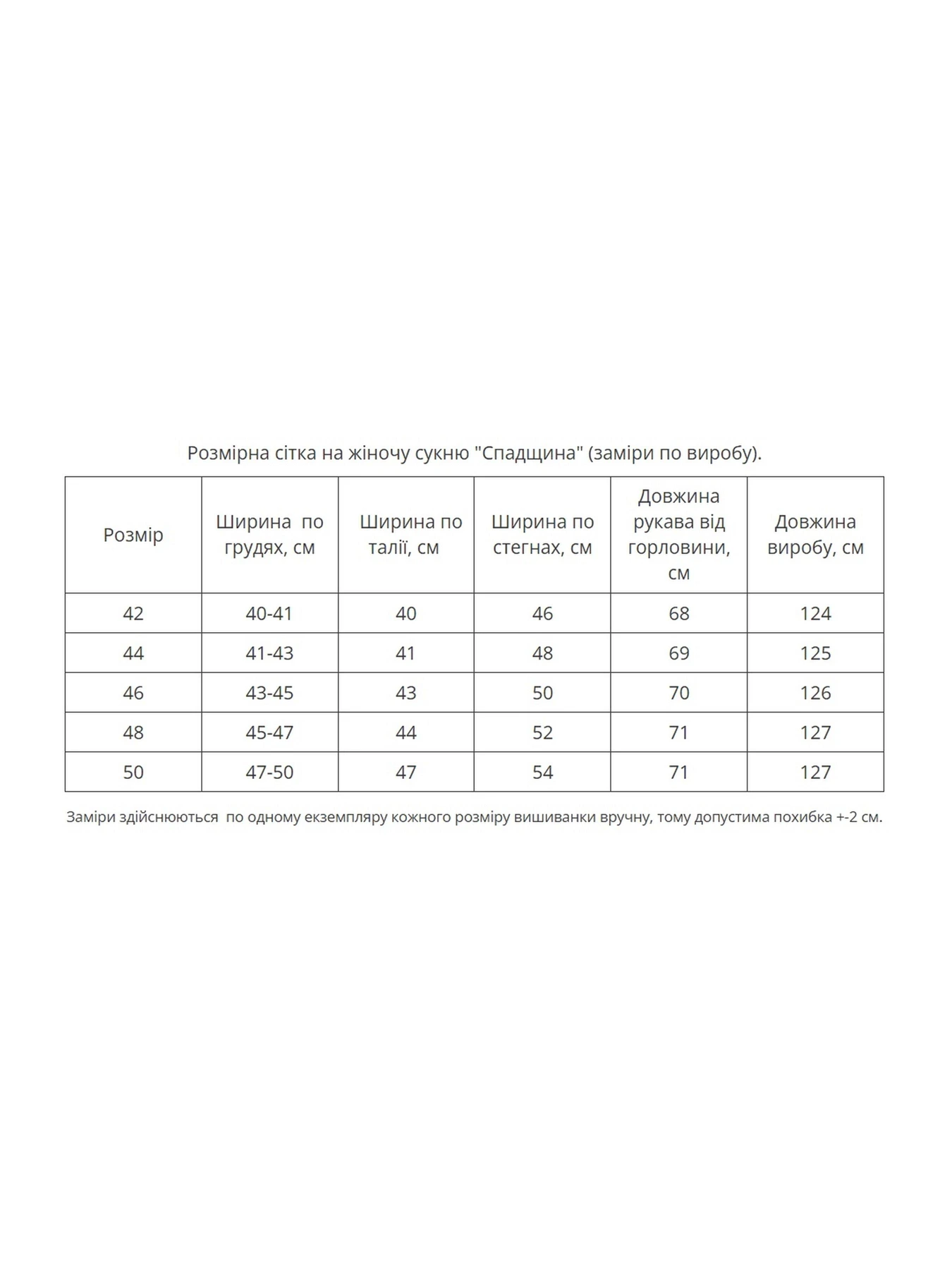 Розмірна сітка на жіночу сукню "Спадщина" (заміри по виробу).

| Розмір | Ширина по грудях, см | Ширина по талії, см | Ширина по стегнах, см | Довжина рукава від горловини, см | Довжина виробу, см |
|---|---|---|---|---|---|
| 42 | 40-41 | 40 | 46 | 68 | 124 |
| 44 | 41-43 | 41 | 48 | 69 | 125 |
| 46 | 43-45 | 43 | 50 | 70 | 126 |
| 48 | 45-47 | 44 | 52 | 71 | 127 |
| 50 | 47-50 | 47 | 54 | 71 | 127 |

Заміри здійснюються по одному екземпляру кожного розміру вишиванки вручну, тому допустима похибка +-2 см.